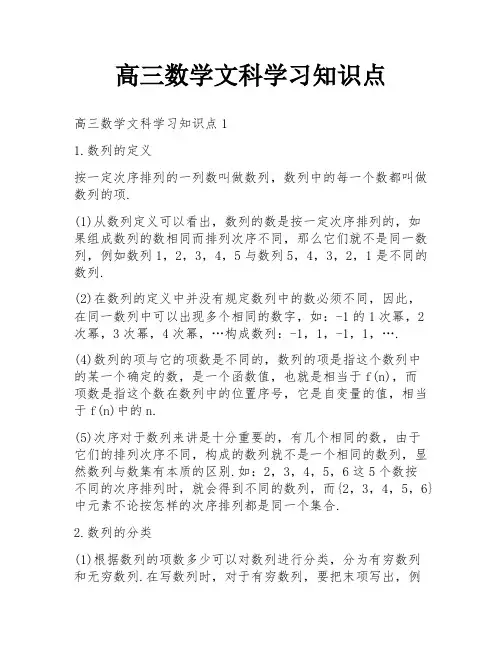 高三数学文科学习知识点

高三数学文科学习知识点 1

1.数列的定义

按一定次序排列的一列数叫做数列，数列中的每一个数都叫做数列的项.

(1)从数列定义可以看出，数列的数是按一定次序排列的，如果组成数列的数相同而排列次序不同，那么它们就不是同一数列，例如数列 1，2，3，4，5 与数列 5，4，3，2，1 是不同的数列.

(2)在数列的定义中并没有规定数列中的数必须不同，因此，在同一数列中可以出现多个相同的数字，如：-1 的 1 次幂，2 次幂，3 次幂，4 次幂，…构成数列：-1，1，-1，1，….

(4)数列的项与它的项数是不同的，数列的项是指这个数列中的某一个确定的数，是一个函数值，也就是相当于 f(n)，而项数是指这个数在数列中的位置序号，它是自变量的值，相当于 f(n)中的 n.

(5)次序对于数列来讲是十分重要的，有几个相同的数，由于它们的排列次序不同，构成的数列就不是一个相同的数列，显然数列与数集有本质的区别.如：2，3，4，5，6 这 5 个数按不同的次序排列时，就会得到不同的数列，而{2，3，4，5，6}中元素不论按怎样的次序排列都是同一个集合.

2.数列的分类

(1)根据数列的项数多少可以对数列进行分类，分为有穷数列和无穷数列.在写数列时，对于有穷数列，要把末项写出，例